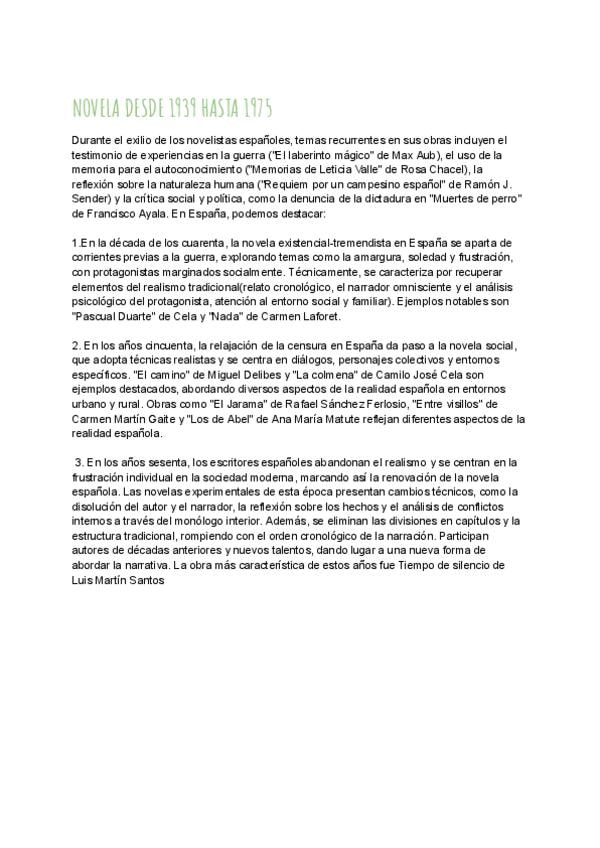 NOVELA DESDE 1939 HASTA 1975

Durante el exilio de los novelistas españoles, temas recurrentes en sus obras incluyen el testimonio de experiencias en la guerra ("El laberinto mágico" de Max Aub), el uso de la memoria para el autoconocimiento ("Memorias de Leticia Valle" de Rosa Chacel), la reflexión sobre la naturaleza humana ("Requiem por un campesino español" de Ramón J. Sender) y la crítica social y política, como la denuncia de la dictadura en "Muertes de perro" de Francisco Ayala. En España, podemos destacar:

1.En la década de los cuarenta, la novela existencial-tremendista en España se aparta de corrientes previas a la guerra, explorando temas como la amargura, soledad y frustración, con protagonistas marginados socialmente. Técnicamente, se caracteriza por recuperar elementos del realismo tradicional(relato cronológico, el narrador omnisciente y el análisis psicológico del protagonista, atención al entorno social y familiar). Ejemplos notables son "Pascual Duarte" de Cela y "Nada" de Carmen Laforet.

2. En los años cincuenta, la relajación de la censura en España da paso a la novela social, que adopta técnicas realistas y se centra en diálogos, personajes colectivos y entornos específicos. "El camino" de Miguel Delibes y "La colmena" de Camilo José Cela son ejemplos destacados, abordando diversos aspectos de la realidad española en entornos urbano y rural. Obras como "El Jarama" de Rafael Sánchez Ferlosio, "Entre visillos" de Carmen Martín Gaite y "Los de Abel" de Ana María Matute reflejan diferentes aspectos de la realidad española.

3. En los años sesenta, los escritores españoles abandonan el realismo y se centran en la frustración individual en la sociedad moderna, marcando así la renovación de la novela española. Las novelas experimentales de esta época presentan cambios técnicos, como la disolución del autor y el narrador, la reflexión sobre los hechos y el análisis de conflictos internos a través del monólogo interior. Además, se eliminan las divisiones en capítulos y la estructura tradicional, rompiendo con el orden cronológico de la narración. Participan autores de décadas anteriores y nuevos talentos, dando lugar a una nueva forma de abordar la narrativa. La obra más característica de estos años fue Tiempo de silencio de Luis Martín Santos